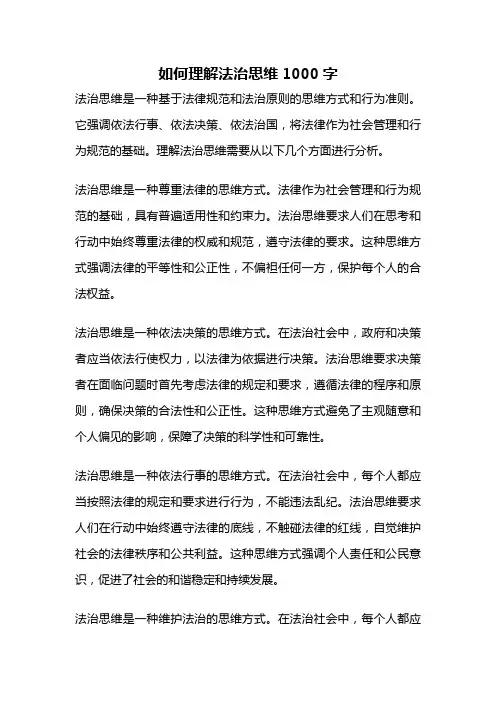 如何理解法治思维 1000 字

法治思维是一种基于法律规范和法治原则的思维方式和行为准则。它强调依法行事、依法决策、依法治国，将法律作为社会管理和行为规范的基础。理解法治思维需要从以下几个方面进行分析。

法治思维是一种尊重法律的思维方式。法律作为社会管理和行为规范的基础，具有普遍适用性和约束力。法治思维要求人们在思考和行动中始终尊重法律的权威和规范，遵守法律的要求。这种思维方式强调法律的平等性和公正性，不偏袒任何一方，保护每个人的合法权益。

法治思维是一种依法决策的思维方式。在法治社会中，政府和决策者应当依法行使权力，以法律为依据进行决策。法治思维要求决策者在面临问题时首先考虑法律的规定和要求，遵循法律的程序和原则，确保决策的合法性和公正性。这种思维方式避免了主观随意和个人偏见的影响，保障了决策的科学性和可靠性。

法治思维是一种依法行事的思维方式。在法治社会中，每个人都应当按照法律的规定和要求进行行为，不能违法乱纪。法治思维要求人们在行动中始终遵守法律的底线，不触碰法律的红线，自觉维护社会的法律秩序和公共利益。这种思维方式强调个人责任和公民意识，促进了社会的和谐稳定和持续发展。

法治思维是一种维护法治的思维方式。在法治社会中，每个人都应